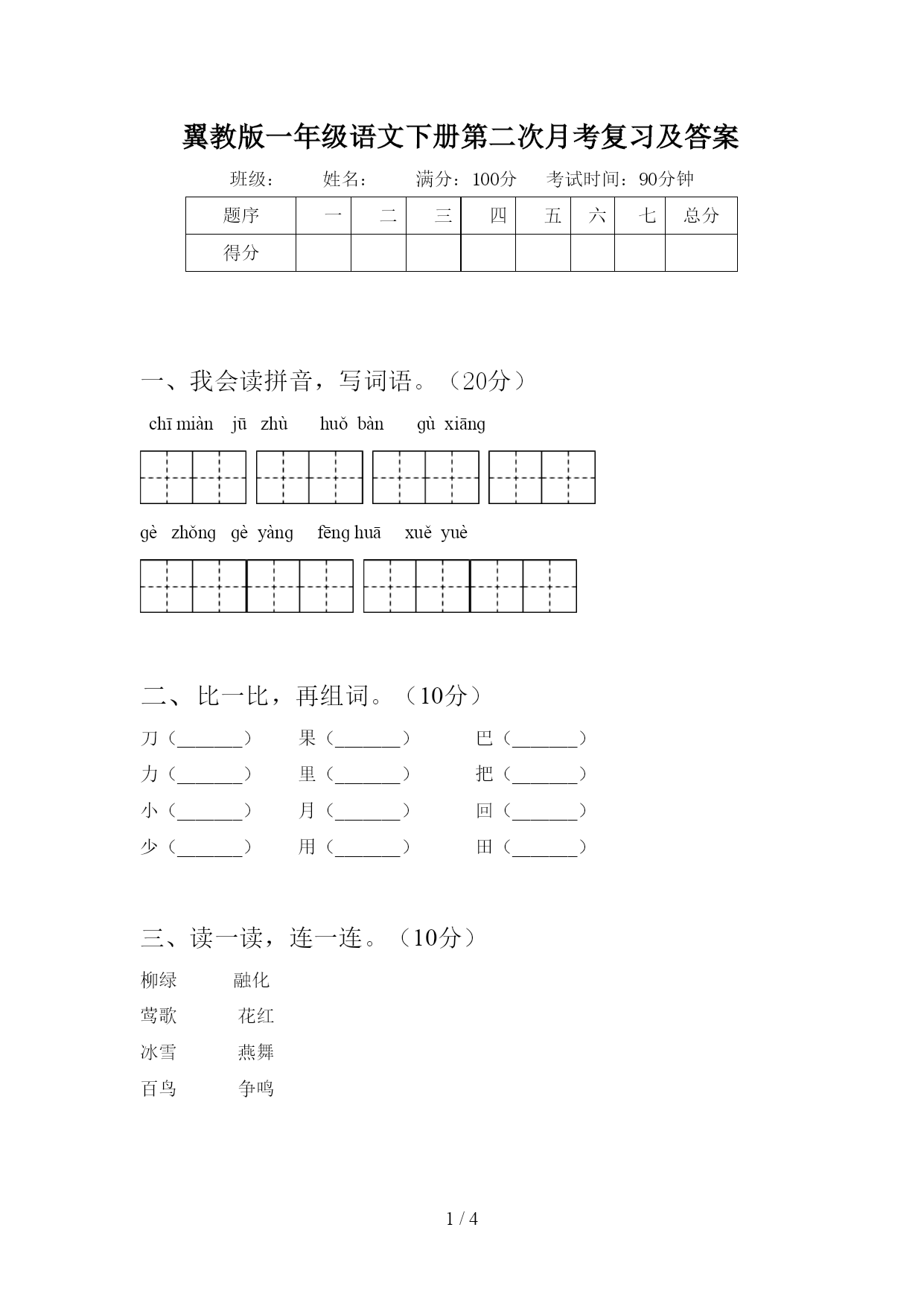 翼教版一年级语文下册第二次月考复习及答案

班级： 姓名： 满分：100分 考试时间：90分钟

| 题序 | 一 | 二 | 三 | 四 | 五 | 六 | 七 | 总分 |
|---|---|---|---|---|---|---|---|---|
| 得分 | | | | | | | | |

一、我会读拼音，写词语。（20分）

chī miàn jū zhù huǒ bàn gù xiāng

gè zhǒng gè yàng fēng huā xuě yuè

二、比一比，再组词。（10分）

刀（______） 果（______） 巴（______）

力（______） 里（______） 把（______）

小（______） 月（______） 回（______）

少（______） 用（______） 田（______）

三、读一读，连一连。（10分）

柳绿 融化

莺歌 花红

冰雪 燕舞

百鸟 争鸣

1 / 4